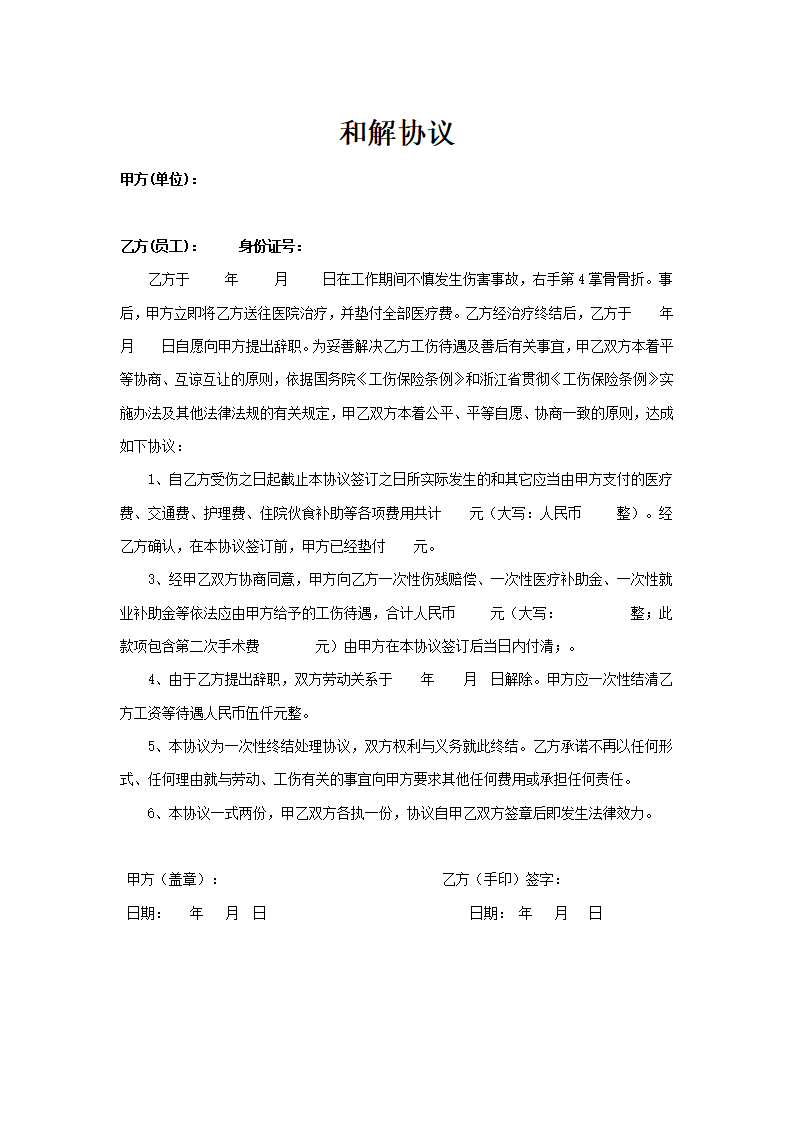 和解协议

甲方(单位)：

乙方(员工)：　　身份证号：

乙方于　　年　　月　　日在工作期间不慎发生伤害事故，右手第4掌骨骨折。事后，甲方立即将乙方送往医院治疗，并垫付全部医疗费。乙方经治疗终结后，乙方于　　年　　月　　日自愿向甲方提出辞职。为妥善解决乙方工伤待遇及善后有关事宜，甲乙双方本着平等协商、互谅互让的原则，依据国务院《工伤保险条例》和浙江省贯彻《工伤保险条例》实施办法及其他法律法规的有关规定，甲乙双方本着公平、平等自愿、协商一致的原则，达成如下协议：

1、自乙方受伤之日起截止本协议签订之日所实际发生的和其它应当由甲方支付的医疗费、交通费、护理费、住院伙食补助等各项费用共计　　元（大写：人民币　　整）。经乙方确认，在本协议签订前，甲方已经垫付　　元。

3、经甲乙双方协商同意，甲方向乙方一次性伤残赔偿、一次性医疗补助金、一次性就业补助金等依法应由甲方给予的工伤待遇，合计人民币　　元（大写：　　整；此款项包含第二次手术费　　元）由甲方在本协议签订后当日内付清；。

4、由于乙方提出辞职，双方劳动关系于　　年　　月　日解除。甲方应一次性结清乙方工资等待遇人民币伍仟元整。

5、本协议为一次性终结处理协议，双方权利与义务就此终结。乙方承诺不再以任何形式、任何理由就与劳动、工伤有关的事宜向甲方要求其他任何费用或承担任何责任。

6、本协议一式两份，甲乙双方各执一份，协议自甲乙双方签章后即发生法律效力。

甲方（盖章）：

日期：　年　月　日

乙方（手印）签字：

日期：　年　月　日